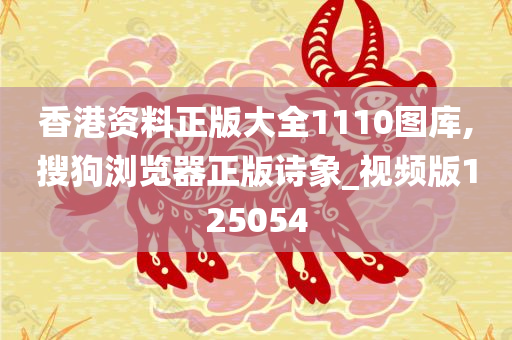 香港资料正版大全1110图库，搜狗浏览器正版诗象_视频版125054